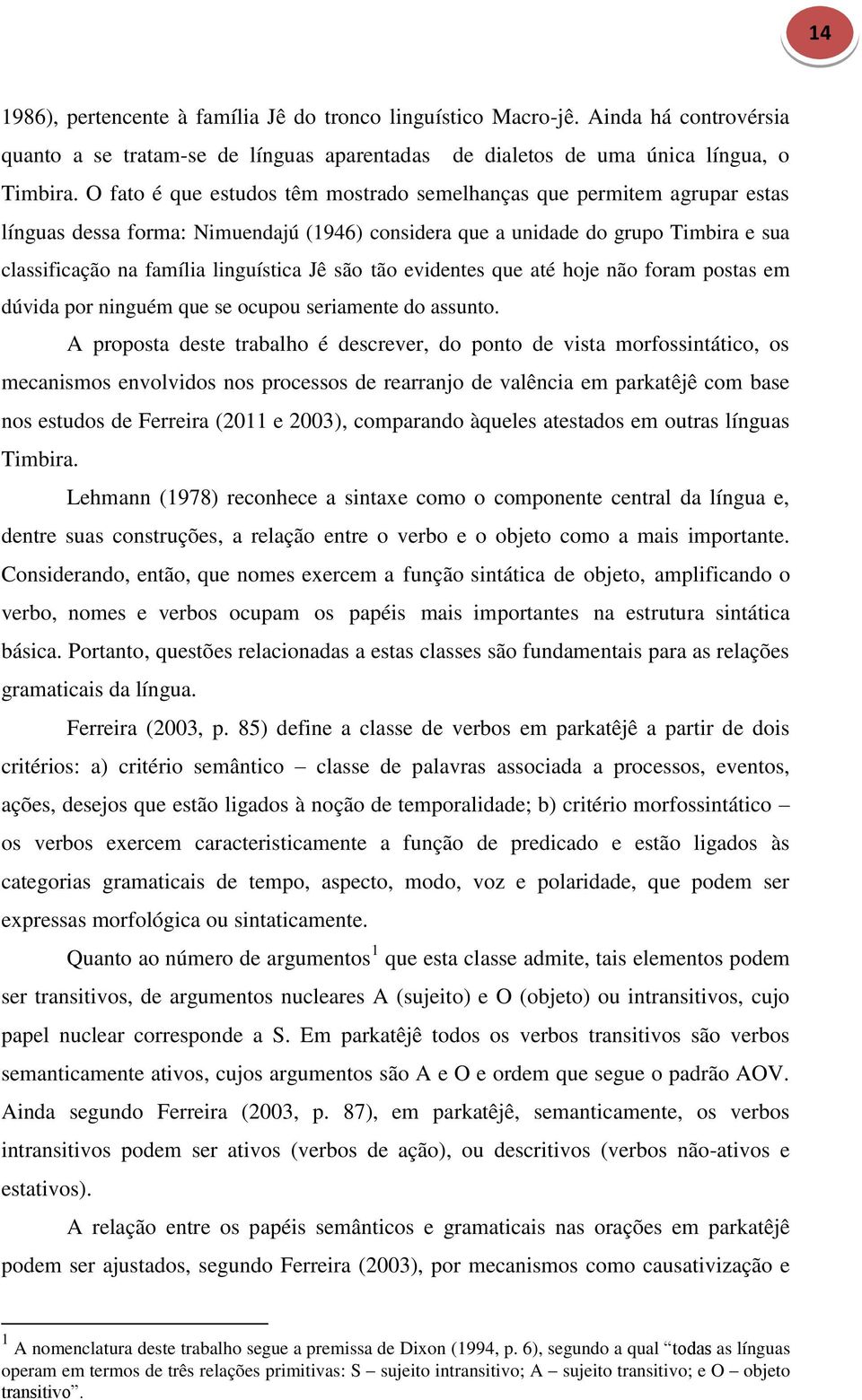 14

1986), pertencente à família Jê do tronco linguístico Macro-jê. Ainda há controvérsia quanto a se tratam-se de línguas aparentadas de dialetos de uma única língua, o Timbira. O fato é que estudos têm mostrado semelhanças que permitem agrupar estas línguas dessa forma: Nimuendajú (1946) considera que a unidade do grupo Timbira e sua classificação na família linguística Jê são tão evidentes que até hoje não foram postas em dúvida por ninguém que se ocupou seriamente do assunto.

A proposta deste trabalho é descrever, do ponto de vista morfossintático, os mecanismos envolvidos nos processos de rearranjo de valência em parkatêjê com base nos estudos de Ferreira (2011 e 2003), comparando àqueles atestados em outras línguas Timbira.

Lehmann (1978) reconhece a sintaxe como o componente central da língua e, dentre suas construções, a relação entre o verbo e o objeto como a mais importante. Considerando, então, que nomes exercem a função sintática de objeto, amplificando o verbo, nomes e verbos ocupam os papéis mais importantes na estrutura sintática básica. Portanto, questões relacionadas a estas classes são fundamentais para as relações gramaticais da língua.

Ferreira (2003, p. 85) define a classe de verbos em parkatêjê a partir de dois critérios: a) critério semântico – classe de palavras associada a processos, eventos, ações, desejos que estão ligados à noção de temporalidade; b) critério morfossintático – os verbos exercem caracteristicamente a função de predicado e estão ligados às categorias gramaticais de tempo, aspecto, modo, voz e polaridade, que podem ser expressas morfológica ou sintaticamente.

Quanto ao número de argumentos$^1$ que esta classe admite, tais elementos podem ser transitivos, de argumentos nucleares A (sujeito) e O (objeto) ou intransitivos, cujo papel nuclear corresponde a S. Em parkatêjê todos os verbos transitivos são verbos semanticamente ativos, cujos argumentos são A e O e ordem que segue o padrão AOV. Ainda segundo Ferreira (2003, p. 87), em parkatêjê, semanticamente, os verbos intransitivos podem ser ativos (verbos de ação), ou descritivos (verbos não-ativos e estativos).

A relação entre os papéis semânticos e gramaticais nas orações em parkatêjê podem ser ajustados, segundo Ferreira (2003), por mecanismos como causativização e

$^1$ A nomenclatura deste trabalho segue a premissa de Dixon (1994, p. 6), segundo a qual “todas as línguas operam em termos de três relações primitivas: S – sujeito intransitivo; A – sujeito transitivo; e O – objeto transitivo”.